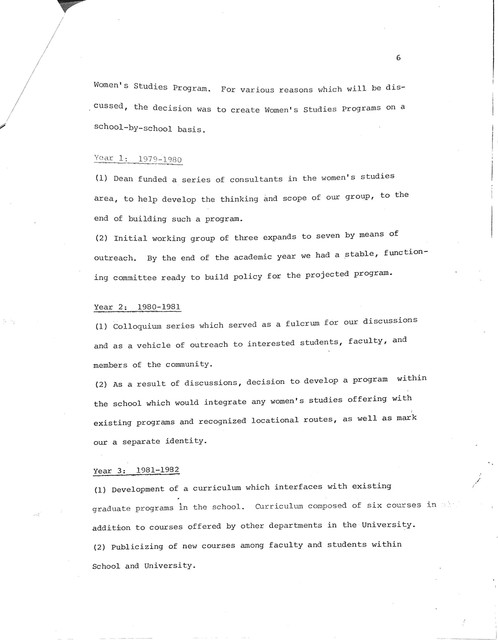 6

Women's Studies Program. For various reasons which will be discussed, the decision was to create Women's Studies Programs on a school-by-school basis.

Year 1: 1979-1980

(1) Dean funded a series of consultants in the women's studies area, to help develop the thinking and scope of our group, to the end of building such a program.

(2) Initial working group of three expands to seven by means of outreach. By the end of the academic year we had a stable, functioning committee ready to build policy for the projected program.

Year 2: 1980-1981

(1) Colloquium series which served as a fulcrum for our discussions and as a vehicle of outreach to interested students, faculty, and members of the community.

(2) As a result of discussions, decision to develop a program within the school which would integrate any women's studies offering with existing programs and recognized locational routes, as well as mark our a separate identity.

Year 3: 1981-1982

(1) Development of a curriculum which interfaces with existing graduate programs in the school. Curriculum composed of six courses in addition to courses offered by other departments in the University.

(2) Publicizing of new courses among faculty and students within School and University.